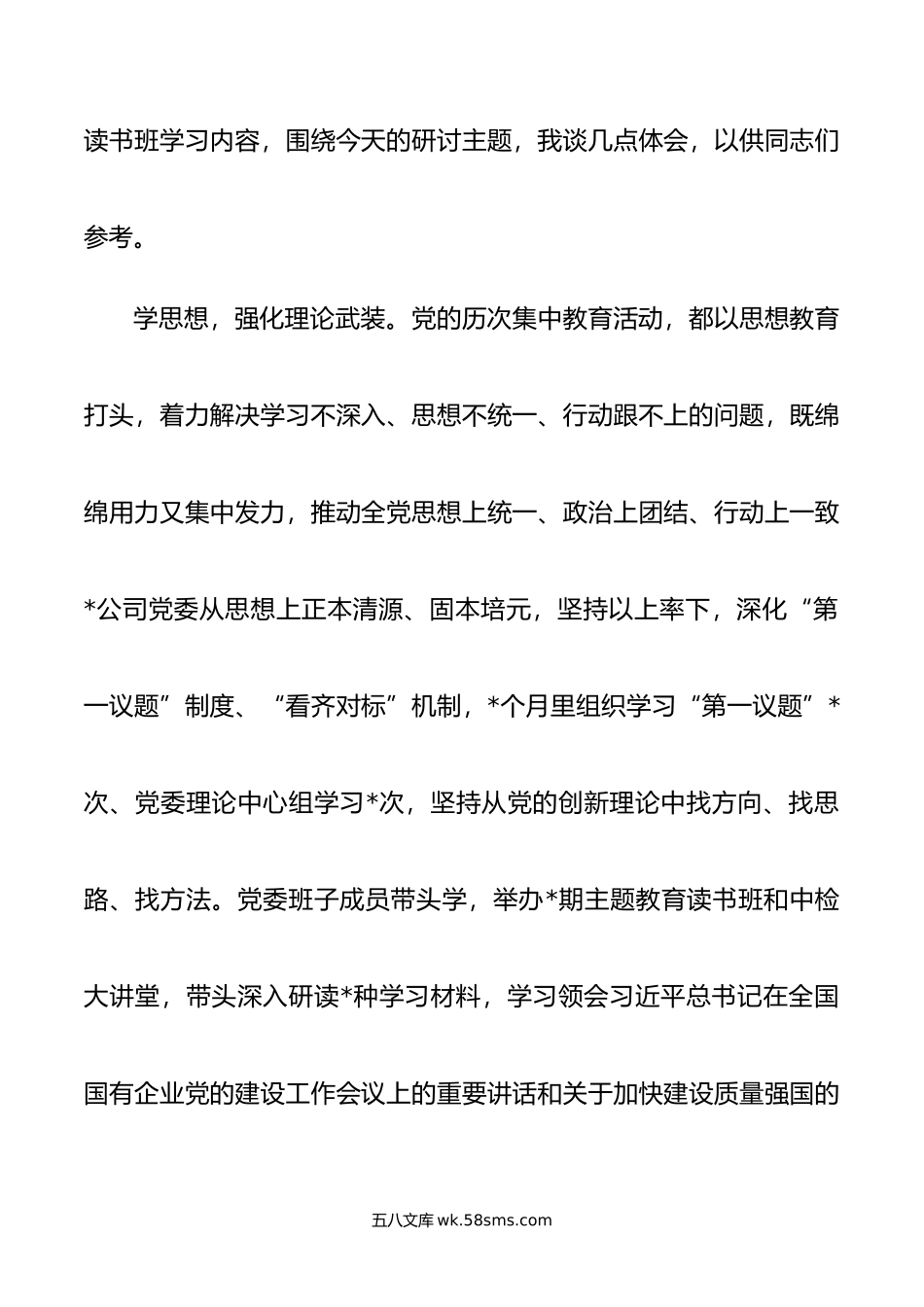 读书班学习内容，围绕今天的研讨主题，我谈几点体会，以供同志们参考。

学思想，强化理论武装。党的历次集中教育活动，都以思想教育打头，着力解决学习不深入、思想不统一、行动跟不上的问题，既绵绵用力又集中发力，推动全党思想上统一、政治上团结、行动上一致*公司党委从思想上正本清源、固本培元，坚持以上率下，深化“第一议题”制度、“看齐对标”机制，*个月里组织学习“第一议题”*次、党委理论中心组学习*次，坚持从党的创新理论中找方向、找思路、找方法。党委班子成员带头学，举办*期主题教育读书班和中检大讲堂，带头深入研读*种学习材料，学习领会习近平总书记在全国国有企业党的建设工作会议上的重要讲话和关于加快建设质量强国的

五八文库 wk.58sms.com